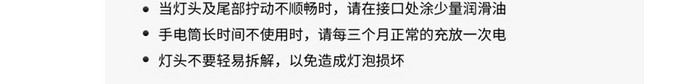 • 当灯头及尾部拧动不顺畅时，请在接口处涂少量润滑油
• 手电筒长时间不使用时，请每三个月正常的充放一次电
• 灯头不要轻易拆解，以免造成灯泡损坏